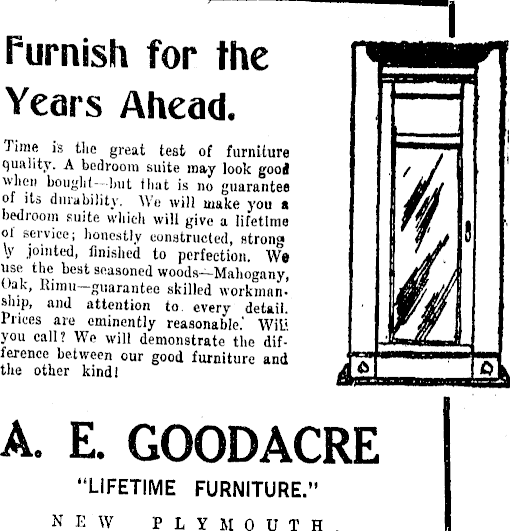 Furnish for the Years Ahead.

Time is the great test of furniture quality. A bedroom suite may look good when bought--but that is no guarantee of its durability. We will make you a bedroom suite which will give a lifetime of service; honestly constructed, strongly jointed, finished to perfection. We use the best seasoned woods—Mahogany, Oak, Rimu—guarantee skilled workmanship, and attention to every detail. Prices are eminently reasonable. Will you call? We will demonstrate the difference between our good furniture and the other kind!

A. E. GOODACRE

"LIFETIME FURNITURE."

NEW PLYMOUTH.